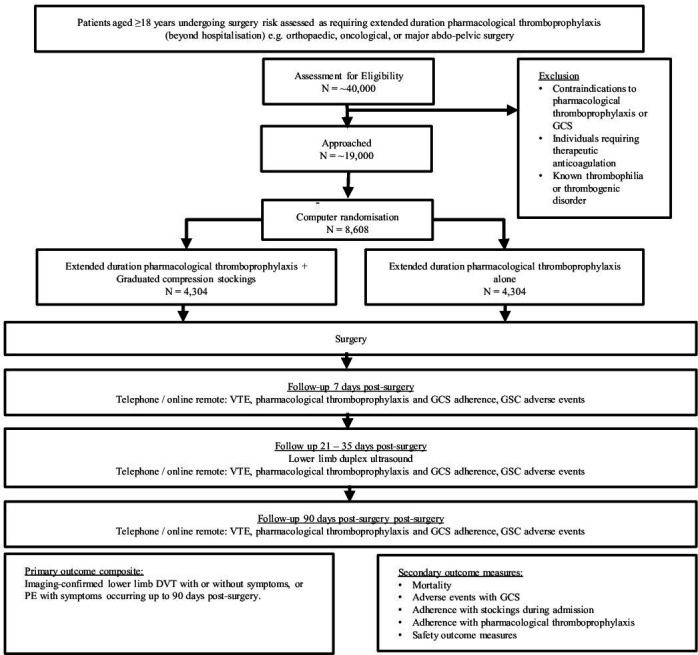 Patients aged ≥18 years undergoing surgery risk assessed as requiring extended duration pharmacological thromboprophylaxis (beyond hospitalisation) e.g. orthopaedic, oncological, or major abdo-pelvic surgery

Assessment for Eligibility
N = ~40,000

Exclusion
• Contraindications to pharmacological thromboprophylaxis or GCS
• Individuals requiring therapeutic anticoagulation
• Known thrombophilia or thrombogenic disorder

Approached
N = ~19,000

Computer randomisation
N = 8,608

Extended duration pharmacological thromboprophylaxis + Graduated compression stockings
N = 4,304

Extended duration pharmacological thromboprophylaxis alone
N = 4,304

Surgery

Follow-up 7 days post-surgery
Telephone / online remote: VTE, pharmacological thromboprophylaxis and GCS adherence, GSC adverse events

Follow up 21 – 35 days post-surgery
Lower limb duplex ultrasound
Telephone / online remote: VTE, pharmacological thromboprophylaxis and GCS adherence, GSC adverse events

Follow-up 90 days post-surgery post-surgery
Telephone / online remote: VTE, pharmacological thromboprophylaxis and GCS adherence, GSC adverse events

Primary outcome composite:
Imaging-confirmed lower limb DVT with or without symptoms, or PE with symptoms occurring up to 90 days post-surgery.

Secondary outcome measures:
• Mortality
• Adverse events with GCS
• Adherence with stockings during admission
• Adherence with pharmacological thromboprophylaxis
• Safety outcome measures